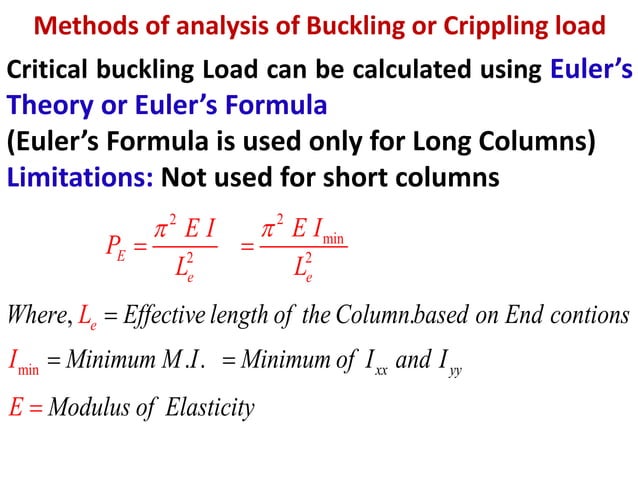 Methods of analysis of Buckling or Crippling load

Critical buckling Load can be calculated using Euler's Theory or Euler's Formula

(Euler's Formula is used only for Long Columns)

Limitations: Not used for short columns

$P_E = \frac{\pi^2 E I}{L_e^2} = \frac{\pi^2 E I_{\min}}{L_e^2}$

Where, $L_e$ = Effective length of the Column.based on End contions

$I_{\min}$ = Minimum M.I. = Minimum of $I_{xx}$ and $I_{yy}$

$E$ = Modulus of Elasticity